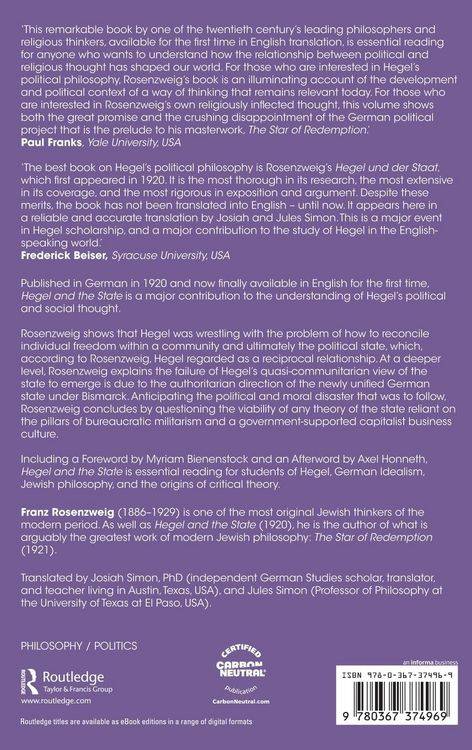 'This remarkable book by one of the twentieth century's leading philosophers and religious thinkers, available for the first time in English translation, is essential reading for anyone who wants to understand how the relationship between political and religious thought has shaped our world. For those who are interested in Hegel's political philosophy, Rosenzweig's book is an illuminating account of the development and political context of a way of thinking that remains relevant today. For those who are interested in Rosenzweig's own religiously inflected thought, this volume shows both the great promise and the crushing disappointment of the German political project that is the prelude to his masterwork, The Star of Redemption.'
Paul Franks, Yale University, USA

'The best book on Hegel's political philosophy is Rosenzweig's Hegel und der Staat, which first appeared in 1920. It is the most thorough in its research, the most extensive in its coverage, and the most rigorous in exposition and argument. Despite these merits, the book has not been translated into English – until now. It appears here in a reliable and accurate translation by Josiah and Jules Simon. This is a major event in Hegel scholarship, and a major contribution to the study of Hegel in the English-speaking world.'
Frederick Beiser, Syracuse University, USA

Published in German in 1920 and now finally available in English for the first time, Hegel and the State is a major contribution to the understanding of Hegel's political and social thought.

Rosenzweig shows that Hegel was wrestling with the problem of how to reconcile individual freedom within a community and ultimately the political state, which, according to Rosenzweig, Hegel regarded as a reciprocal relationship. At a deeper level, Rosenzweig explains the failure of Hegel's quasi-communitarian view of the state to emerge is due to the authoritarian direction of the newly unified German state under Bismarck. Anticipating the political and moral disaster that was to follow, Rosenzweig concludes by questioning the viability of any theory of the state reliant on the pillars of bureaucratic militarism and a government-supported capitalist business culture.

Including a Foreword by Myriam Bienenstock and an Afterword by Axel Honneth, Hegel and the State is essential reading for students of Hegel, German Idealism, Jewish philosophy, and the origins of critical theory.

Franz Rosenzweig (1886–1929) is one of the most original Jewish thinkers of the modern period. As well as Hegel and the State (1920), he is the author of what is arguably the greatest work of modern Jewish philosophy: The Star of Redemption (1921).

Translated by Josiah Simon, PhD (independent German Studies scholar, translator, and teacher living in Austin, Texas, USA), and Jules Simon (Professor of Philosophy at the University of Texas at El Paso, USA).

PHILOSOPHY / POLITICS

Routledge
Taylor & Francis Group
www.routledge.com

CERTIFIED
CARBON NEUTRAL
publication
CarbonNeutral.com

an informa business

ISBN 978-0-367-37496-9

9 780367 374969

Routledge titles are available as eBook editions in a range of digital formats